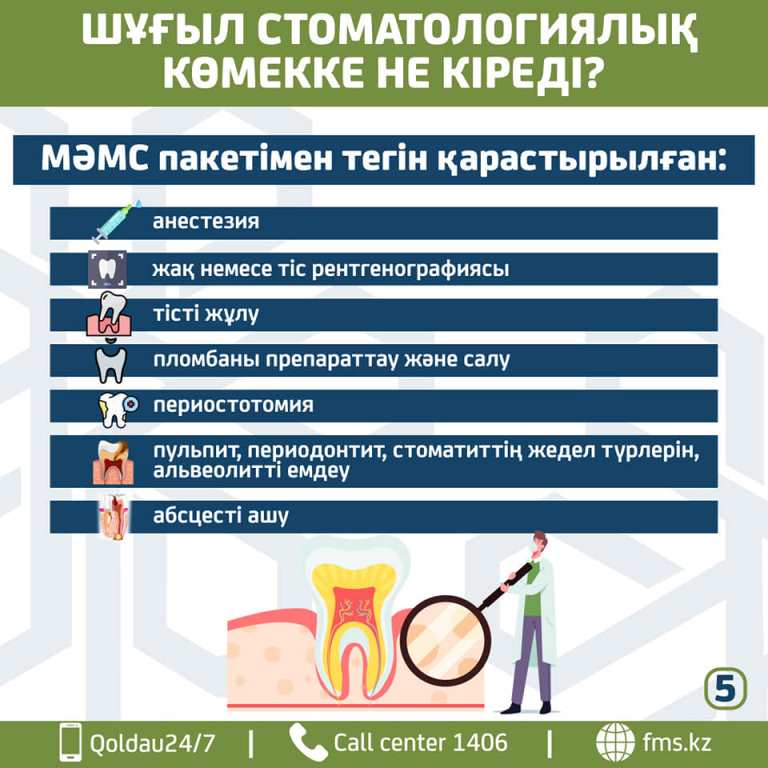 ШҰҒЫЛ СТОМАТОЛОГИЯЛЫҚ КӨМЕККЕ НЕ КІРЕДІ?

МӘМС пакетімен тегін қарастырылған:

анестезия

жақ немесе тіс рентгенографиясы

тісті жұлу

пломбаны препараттау және салу

периостотомия

пульпит, периодонтит, стоматиттің жедел түрлерін, альвеолитті емдеу

абсцесті ашу

5

Qoldau24/7 | Call center 1406 | fms.kz